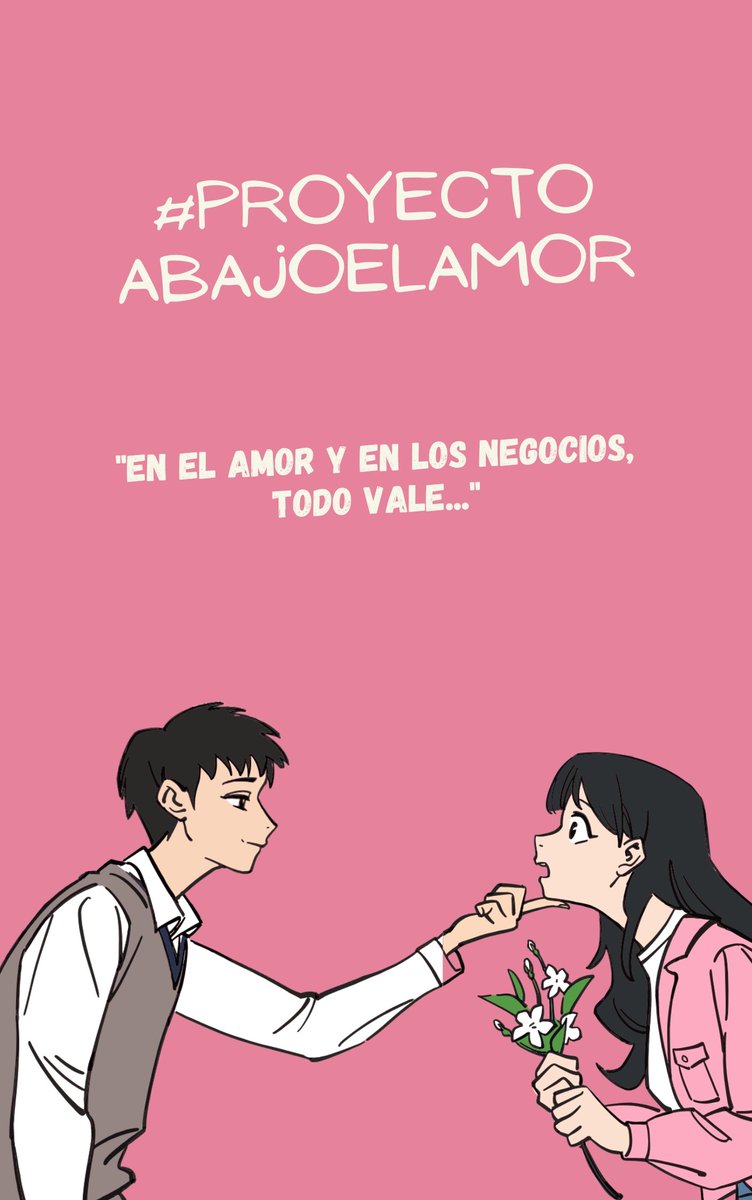 #PROYECTO ABAJOELAMOR

"EN EL AMOR Y EN LOS NEGOCIOS, TODO VALE..."